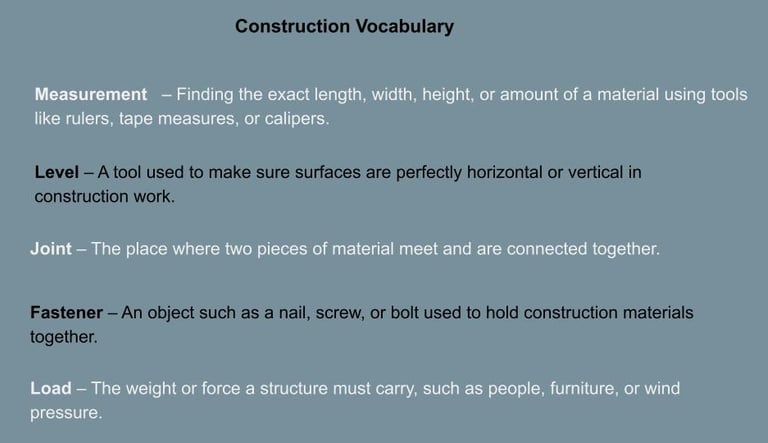 Construction Vocabulary

Measurement – Finding the exact length, width, height, or amount of a material using tools like rulers, tape measures, or calipers.

Level – A tool used to make sure surfaces are perfectly horizontal or vertical in construction work.

Joint – The place where two pieces of material meet and are connected together.

Fastener – An object such as a nail, screw, or bolt used to hold construction materials together.

Load – The weight or force a structure must carry, such as people, furniture, or wind pressure.